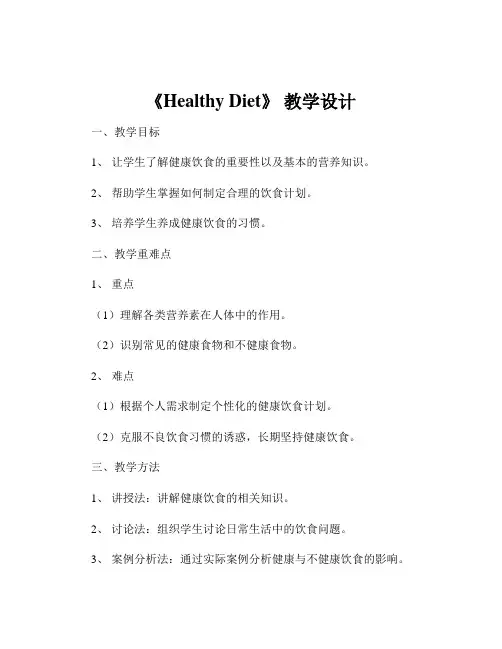 《Healthy Diet》 教学设计

一、教学目标

1、 让学生了解健康饮食的重要性以及基本的营养知识。

2、 帮助学生掌握如何制定合理的饮食计划。

3、 培养学生养成健康饮食的习惯。

二、教学重难点

1、 重点

（1）理解各类营养素在人体中的作用。

（2）识别常见的健康食物和不健康食物。

2、 难点

（1）根据个人需求制定个性化的健康饮食计划。

（2）克服不良饮食习惯的诱惑，长期坚持健康饮食。

三、教学方法

1、 讲授法：讲解健康饮食的相关知识。

2、 讨论法：组织学生讨论日常生活中的饮食问题。

3、 案例分析法：通过实际案例分析健康与不健康饮食的影响。